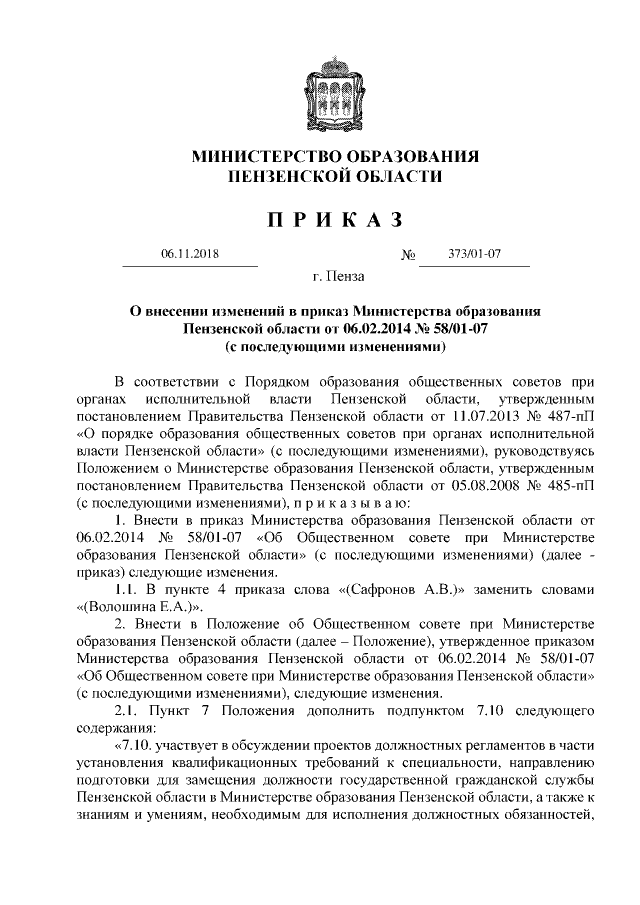 МИНИСТЕРСТВО ОБРАЗОВАНИЯ ПЕНЗЕНСКОЙ ОБЛАСТИ

П Р И К А З

06.11.2018 № 373/01-07

г. Пенза

О внесении изменений в приказ Министерства образования Пензенской области от 06.02.2014 № 58/01-07 (с последующими изменениями)

В соответствии с Порядком образования общественных советов при органах исполнительной власти Пензенской области, утвержденным постановлением Правительства Пензенской области от 11.07.2013 № 487-пП «О порядке образования общественных советов при органах исполнительной власти Пензенской области» (с последующими изменениями), руководствуясь Положением о Министерстве образования Пензенской области, утвержденным постановлением Правительства Пензенской области от 05.08.2008 № 485-пП (с последующими изменениями), п р и к а з ы в а ю:

1. Внести в приказ Министерства образования Пензенской области от 06.02.2014 № 58/01-07 «Об Общественном совете при Министерстве образования Пензенской области» (с последующими изменениями) (далее - приказ) следующие изменения.

1.1. В пункте 4 приказа слова «(Сафронов А.В.)» заменить словами «(Волошина Е.А.)».

2. Внести в Положение об Общественном совете при Министерстве образования Пензенской области (далее – Положение), утвержденное приказом Министерства образования Пензенской области от 06.02.2014 № 58/01-07 «Об Общественном совете при Министерстве образования Пензенской области» (с последующими изменениями), следующие изменения.

2.1. Пункт 7 Положения дополнить подпунктом 7.10 следующего содержания:

«7.10. участвует в обсуждении проектов должностных регламентов в части установления квалификационных требований к специальности, направлению подготовки для замещения должности государственной гражданской службы Пензенской области в Министерстве образования Пензенской области, а также к знаниям и умениям, необходимым для исполнения должностных обязанностей,